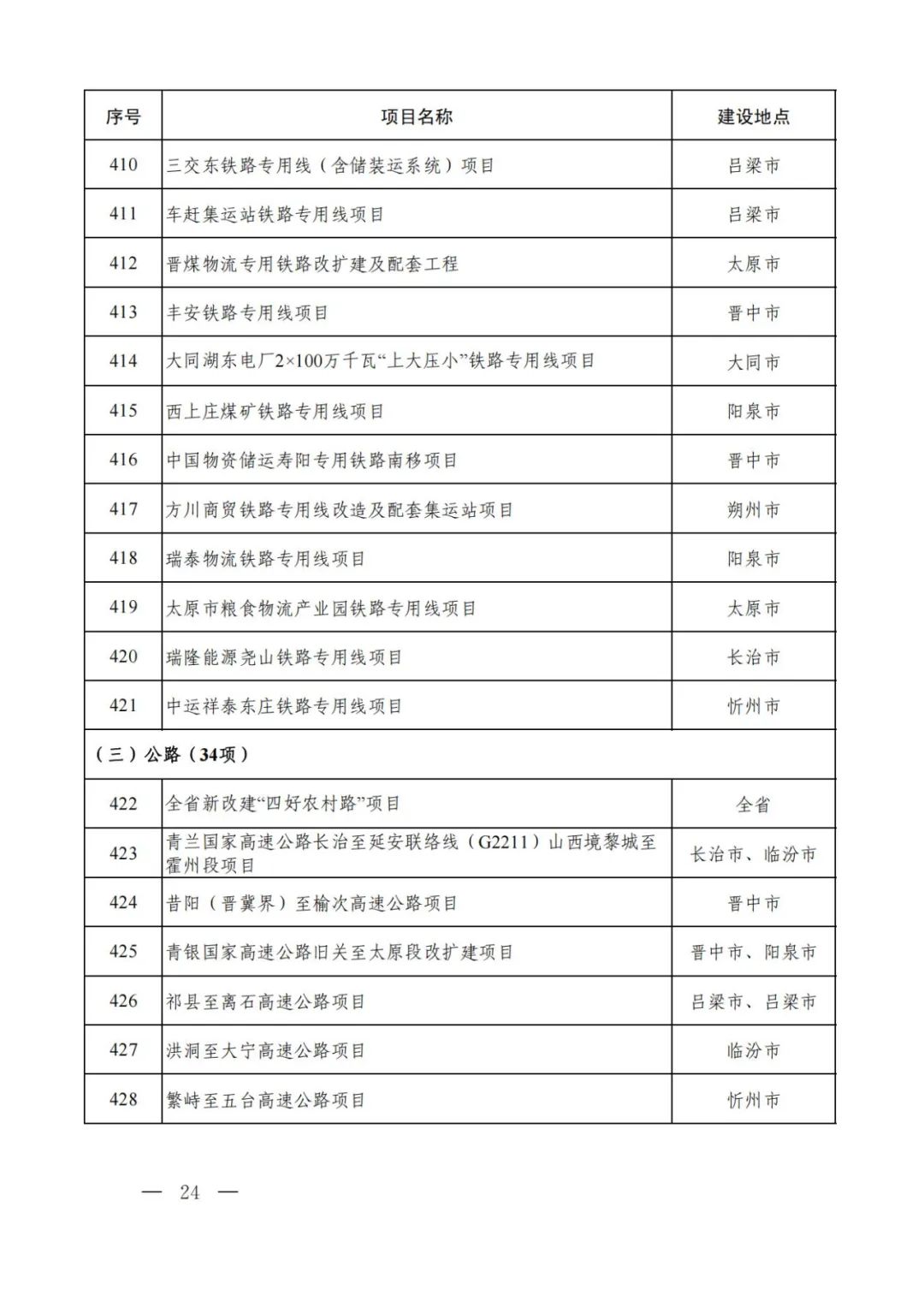 | 序号 | 项目名称 | 建设地点 |
|---|---|---|
| 410 | 三交东铁路专用线（含储装运系统）项目 | 吕梁市 |
| 411 | 车赶集运站铁路专用线项目 | 吕梁市 |
| 412 | 晋煤物流专用铁路改扩建及配套工程 | 太原市 |
| 413 | 丰安铁路专用线项目 | 晋中市 |
| 414 | 大同湖东电厂2×100万千瓦“上大压小”铁路专用线项目 | 大同市 |
| 415 | 西上庄煤矿铁路专用线项目 | 阳泉市 |
| 416 | 中国物资储运寿阳专用铁路南移项目 | 晋中市 |
| 417 | 方川商贸铁路专用线改造及配套集运站项目 | 朔州市 |
| 418 | 瑞泰物流铁路专用线项目 | 阳泉市 |
| 419 | 太原市粮食物流产业园铁路专用线项目 | 太原市 |
| 420 | 瑞隆能源尧山铁路专用线项目 | 长治市 |
| 421 | 中运祥泰东庄铁路专用线项目 | 忻州市 |
| （三）公路（34项） | | |
| 422 | 全省新改建“四好农村路”项目 | 全省 |
| 423 | 青兰国家高速公路长治至延安联络线（G2211）山西境黎城至霍州段项目 | 长治市、临汾市 |
| 424 | 昔阳（晋冀界）至榆次高速公路项目 | 晋中市 |
| 425 | 青银国家高速公路旧关至太原段改扩建项目 | 晋中市、阳泉市 |
| 426 | 祁县至离石高速公路项目 | 吕梁市、吕梁市 |
| 427 | 洪洞至大宁高速公路项目 | 临汾市 |
| 428 | 繁峙至五台高速公路项目 | 忻州市 |

— 24 —